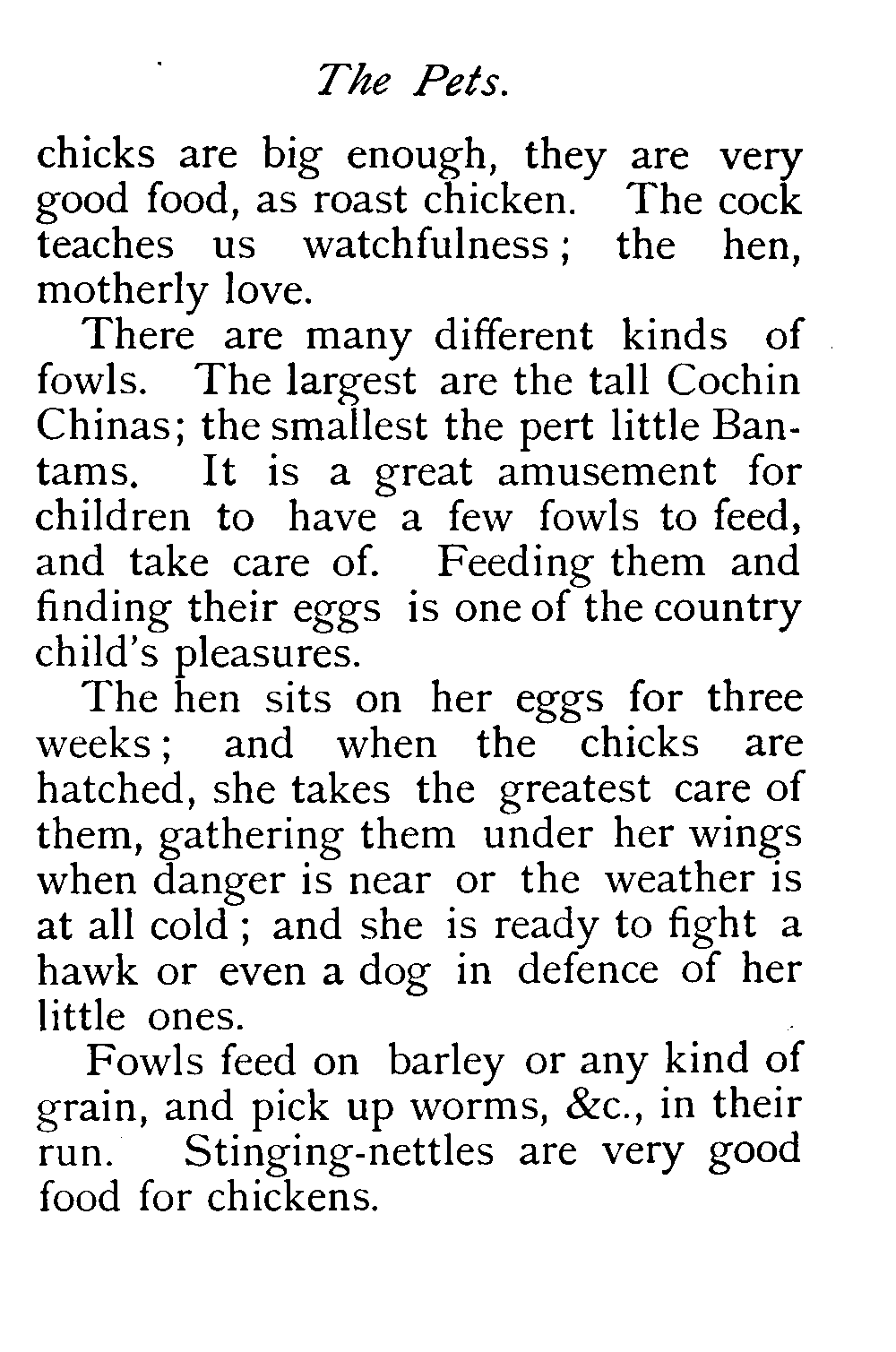 The Pets.

chicks are big enough, they are very good food, as roast chicken. The cock teaches us watchfulness; the hen, motherly love.

There are many different kinds of fowls. The largest are the tall Cochin Chinas; the smallest the pert little Bantams. It is a great amusement for children to have a few fowls to feed, and take care of. Feeding them and finding their eggs is one of the country child's pleasures.

The hen sits on her eggs for three weeks; and when the chicks are hatched, she takes the greatest care of them, gathering them under her wings when danger is near or the weather is at all cold; and she is ready to fight a hawk or even a dog in defence of her little ones.

Fowls feed on barley or any kind of grain, and pick up worms, &c., in their run. Stinging-nettles are very good food for chickens.